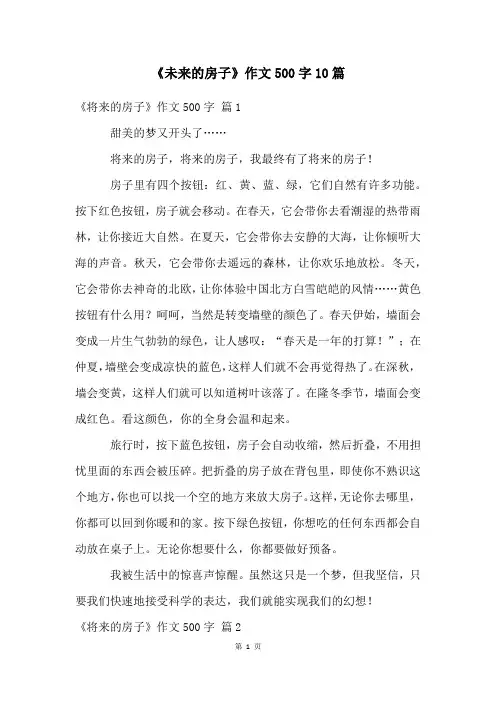 《未来的房子》作文500字10篇

《将来的房子》作文500字 篇1

甜美的梦又开头了……

将来的房子，将来的房子，我最终有了将来的房子！

房子里有四个按钮：红、黄、蓝、绿，它们自然有许多功能。按下红色按钮，房子就会移动。在春天，它会带你去看潮湿的热带雨林，让你接近大自然。在夏天，它会带你去安静的大海，让你倾听大海的声音。秋天，它会带你去遥远的森林，让你欢乐地放松。冬天，它会带你去神奇的北欧，让你体验中国北方白雪皑皑的风情……黄色按钮有什么用？呵呵，当然是转变墙壁的颜色了。春天伊始，墙面会变成一片生气勃勃的绿色，让人感叹：“春天是一年的打算！”；在仲夏，墙壁会变成凉快的蓝色，这样人们就不会再觉得热了。在深秋，墙会变黄，这样人们就可以知道树叶该落了。在隆冬季节，墙面会变成红色。看这颜色，你的全身会温和起来。

旅行时，按下蓝色按钮，房子会自动收缩，然后折叠，不用担忧里面的东西会被压碎。把折叠的房子放在背包里，即使你不熟识这个地方，你也可以找一个空的地方来放大房子。这样，无论你去哪里，你都可以回到你暖和的家。按下绿色按钮，你想吃的任何东西都会自动放在桌子上。无论你想要什么，你都要做好预备。

我被生活中的惊喜声惊醒。虽然这只是一个梦，但我坚信，只要我们快速地接受科学的表达，我们就能实现我们的幻想！

《将来的房子》作文500字 篇2

第 1 页